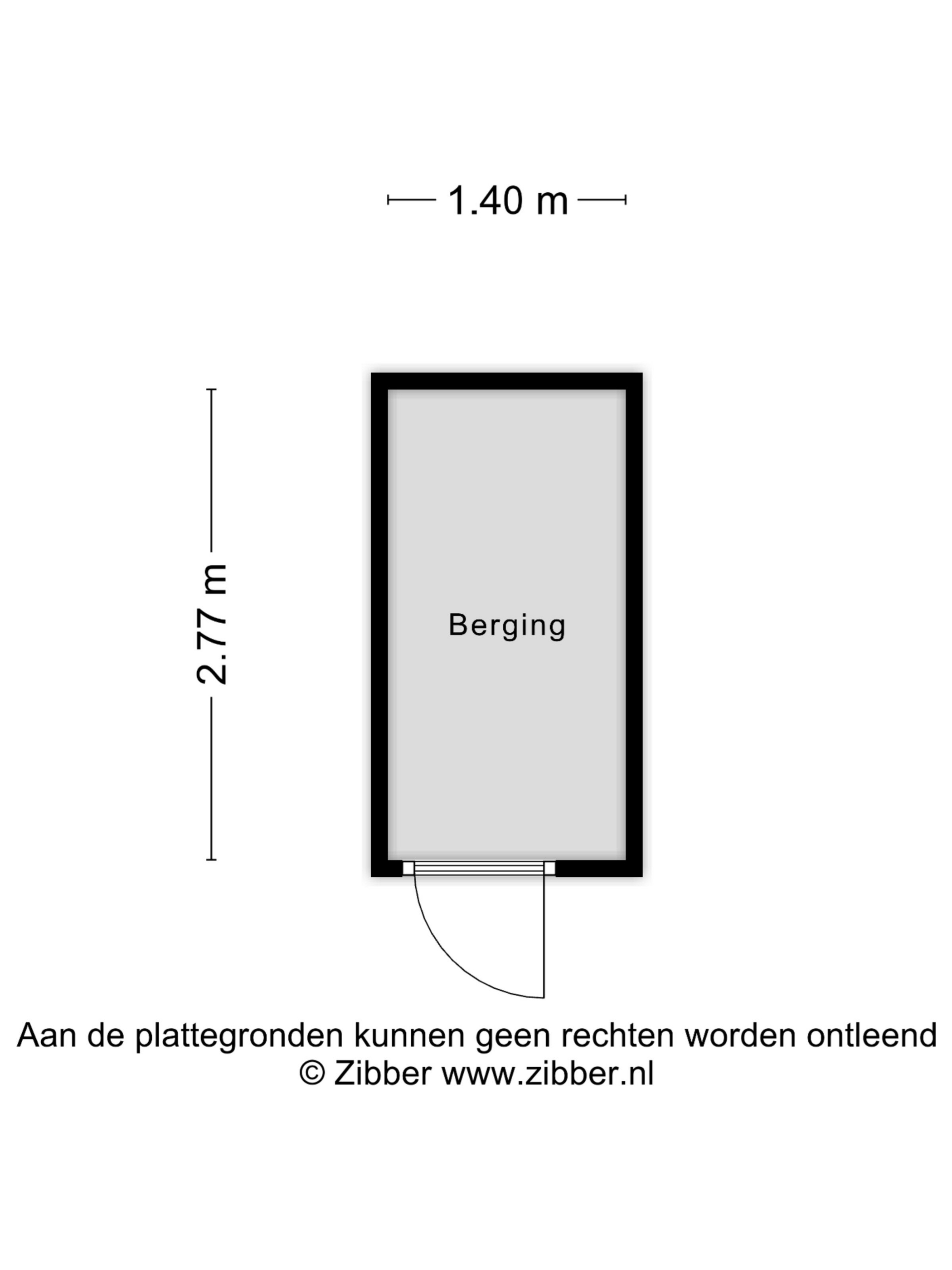 1.40 m

2.77 m

Berging

Aan de plattegronden kunnen geen rechten worden ontleend
© Zibber www.zibber.nl